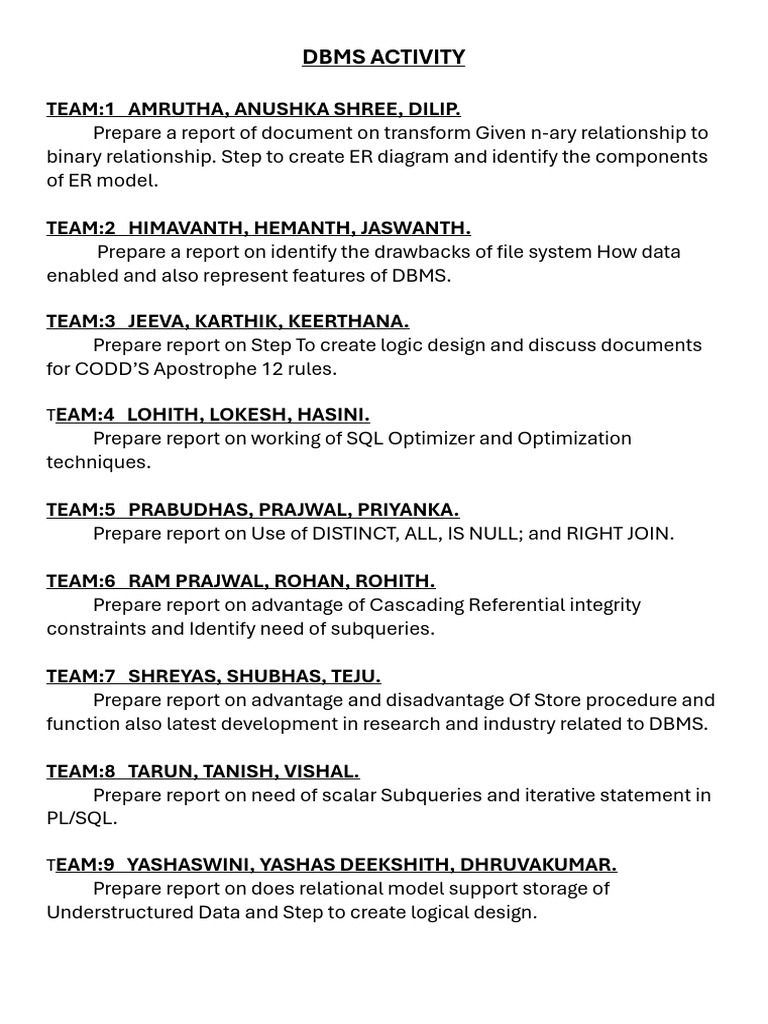 DBMS ACTIVITY

TEAM:1 AMRUTHA, ANUSHKA SHREE, DILIP.

Prepare a report of document on transform Given n-ary relationship to binary relationship. Step to create ER diagram and identify the components of ER model.

TEAM:2 HIMAVANTH, HEMANTH, JASWANTH.

Prepare a report on identify the drawbacks of file system How data enabled and also represent features of DBMS.

TEAM:3 JEEVA, KARTHIK, KEERTHANA.

Prepare report on Step To create logic design and discuss documents for CODD'S Apostrophe 12 rules.

TEAM:4 LOHITH, LOKESH, HASINI.

Prepare report on working of SQL Optimizer and Optimization techniques.

TEAM:5 PRABUDHAS, PRAJWAL, PRIYANKA.

Prepare report on Use of DISTINCT, ALL, IS NULL; and RIGHT JOIN.

TEAM:6 RAM PRAJWAL, ROHAN, ROHITH.

Prepare report on advantage of Cascading Referential integrity constraints and Identify need of subqueries.

TEAM:7 SHREYAS, SHUBHAS, TEJU.

Prepare report on advantage and disadvantage Of Store procedure and function also latest development in research and industry related to DBMS.

TEAM:8 TARUN, TANISH, VISHAL.

Prepare report on need of scalar Subqueries and iterative statement in PL/SQL.

TEAM:9 YASHASWINI, YASHAS DEEKSHITH, DHRUVAKUMAR.

Prepare report on does relational model support storage of Understructured Data and Step to create logical design.